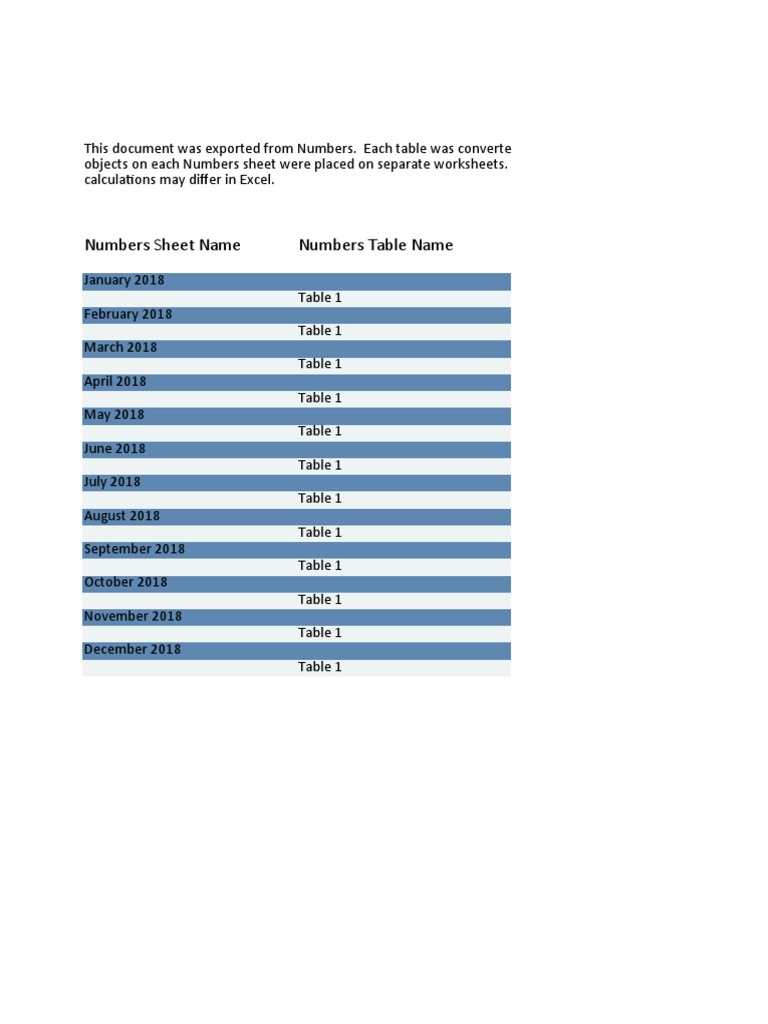 This document was exported from Numbers. Each table was converte
objects on each Numbers sheet were placed on separate worksheets.
calculations may differ in Excel.

| Numbers Sheet Name | Numbers Table Name |
|---|---|
| January 2018 | |
| | Table 1 |
| February 2018 | |
| | Table 1 |
| March 2018 | |
| | Table 1 |
| April 2018 | |
| | Table 1 |
| May 2018 | |
| | Table 1 |
| June 2018 | |
| | Table 1 |
| July 2018 | |
| | Table 1 |
| August 2018 | |
| | Table 1 |
| September 2018 | |
| | Table 1 |
| October 2018 | |
| | Table 1 |
| November 2018 | |
| | Table 1 |
| December 2018 | |
| | Table 1 |